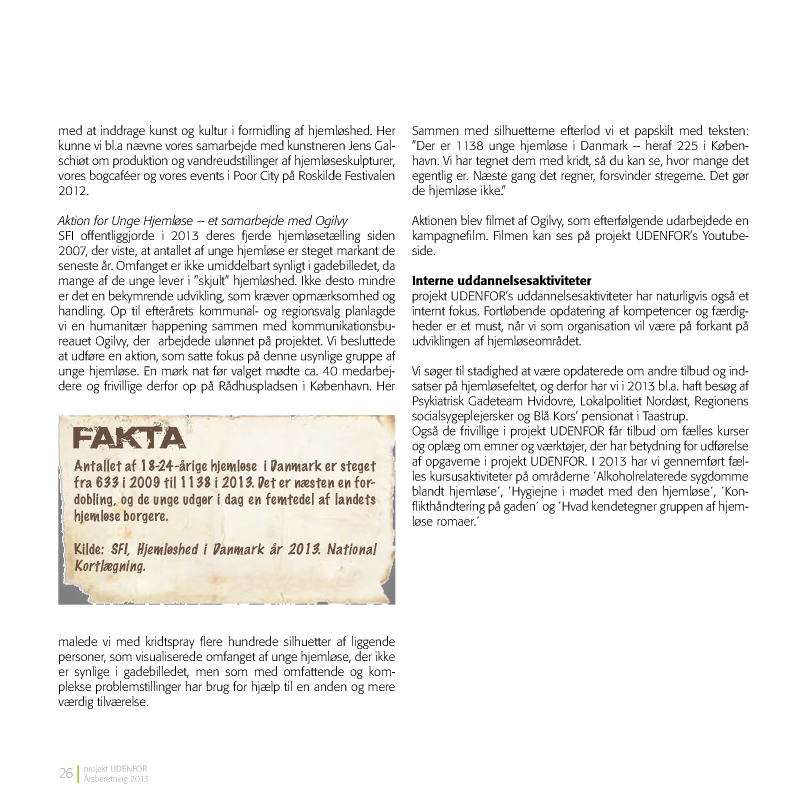 med at inddrage kunst og kultur i formidling af hjemløshed. Her kunne vi bl.a nævne vores samarbejde med kunstneren Jens Galschiøt om produktion og vandreudstillinger af hjemløseskulpturer, vores bogcaféer og vores events i Poor City på Roskilde Festivalen 2012.

Aktion for Unge Hjemløse – et samarbejde med Ogilvy
SFI offentliggjorde i 2013 deres fjerde hjemløsetælling siden 2007, der viste, at antallet af unge hjemløse er steget markant de seneste år. Omfanget er ikke umiddelbart synligt i gadebilledet, da mange af de unge lever i "skjult" hjemløshed. Ikke desto mindre er det en bekymrende udvikling, som kræver opmærksomhed og handling. Op til efterårets kommunal- og regionsvalg planlagde vi en humanitær happening sammen med kommunikationsbureauet Ogilvy, der arbejdede ulønnet på projektet. Vi besluttede at udføre en aktion, som satte fokus på denne usynlige gruppe af unge hjemløse. En mørk nat før valget mødte ca. 40 medarbejdere og frivillige derfor op på Rådhuspladsen i København. Her

FAKTA
Antallet af 18-24-årige hjemløse i Danmark er steget fra 633 i 2009 til 1138 i 2013. Det er næsten en fordobling, og de unge udgør i dag en femtedel af landets hjemløse borgere.

Kilde: SFI, Hjemløshed i Danmark år 2013. National Kortlægning.

malede vi med kridtspray flere hundrede silhuetter af liggende personer, som visualiserede omfanget af unge hjemløse, der ikke er synlige i gadebilledet, men som med omfattende og komplekse problemstillinger har brug for hjælp til en anden og mere værdig tilværelse.

Sammen med silhuetterne efterlod vi et papskilt med teksten: "Der er 1138 unge hjemløse i Danmark – heraf 225 i København. Vi har tegnet dem med kridt, så du kan se, hvor mange det egentlig er. Næste gang det regner, forsvinder stregerne. Det gør de hjemløse ikke."

Aktionen blev filmet af Ogilvy, som efterfølgende udarbejdede en kampagnefilm. Filmen kan ses på projekt UDENFOR's Youtubeside.

Interne uddannelsesaktiviteter
projekt UDENFOR's uddannelsesaktiviteter har naturligvis også et internt fokus. Fortløbende opdatering af kompetencer og færdigheder er et must, når vi som organisation vil være på forkant på udviklingen af hjemløseområdet.

Vi søger til stadighed at være opdaterede om andre tilbud og indsatser på hjemløsefeltet, og derfor har vi i 2013 bl.a. haft besøg af Psykiatrisk Gadeteam Hvidovre, Lokalpolitiet Nordøst, Regionens socialsygeplejersker og Blå Kors' pensionat i Taastrup.
Også de frivillige i projekt UDENFOR får tilbud om fælles kurser og oplæg om emner og værktøjer, der har betydning for udførelse af opgaverne i projekt UDENFOR. I 2013 har vi gennemført fælles kursusaktiviteter på områderne 'Alkoholrelaterede sygdomme blandt hjemløse', 'Hygiejne i mødet med den hjemløse', 'Konflikthåndtering på gaden' og 'Hvad kendetegner gruppen af hjemløse romaer.'

26 projekt UDENFOR
Årsberetning 2013